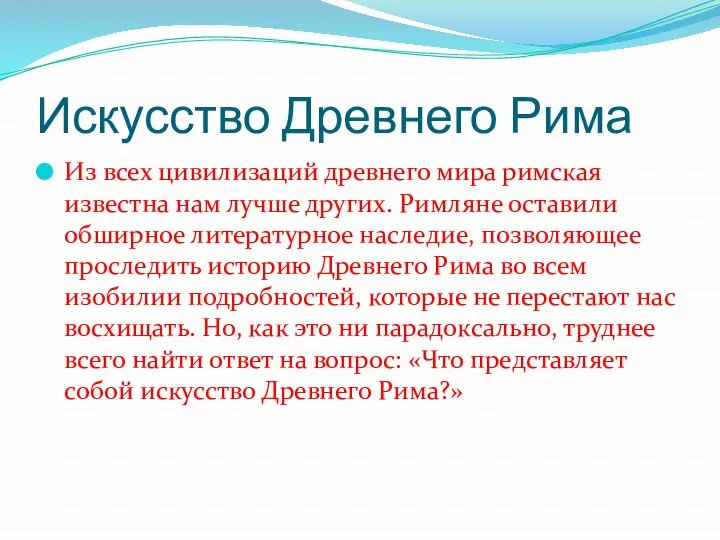 Искусство Древнего Рима

Из всех цивилизаций древнего мира римская известна нам лучше других. Римляне оставили обширное литературное наследие, позволяющее проследить историю Древнего Рима во всем изобилии подробностей, которые не перестают нас восхищать. Но, как это ни парадоксально, труднее всего найти ответ на вопрос: «Что представляет собой искусство Древнего Рима?»